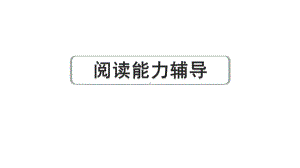 阅读能力辅导